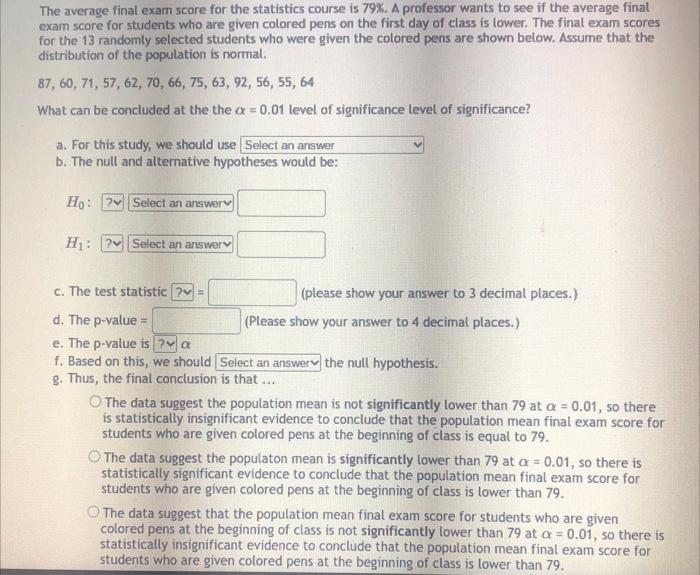 The average final exam score for the statistics course is 79%. A professor wants to see if the average final exam score for students who are given colored pens on the first day of class is lower. The final exam scores for the 13 randomly selected students who were given the colored pens are shown below. Assume that the distribution of the population is normal.

87, 60, 71, 57, 62, 70, 66, 75, 63, 92, 56, 55, 64

What can be concluded at the the $\alpha = 0.01$ level of significance level of significance?

a. For this study, we should use Select an answer
b. The null and alternative hypotheses would be:

$H_0$: ? Select an answer

$H_1$: ? Select an answer

c. The test statistic ? = (please show your answer to 3 decimal places.)
d. The p-value = (Please show your answer to 4 decimal places.)
e. The p-value is ? $\alpha$
f. Based on this, we should Select an answer the null hypothesis.
g. Thus, the final conclusion is that ...

The data suggest the population mean is not significantly lower than 79 at $\alpha = 0.01$, so there is statistically insignificant evidence to conclude that the population mean final exam score for students who are given colored pens at the beginning of class is equal to 79.

The data suggest the populaton mean is significantly lower than 79 at $\alpha = 0.01$, so there is statistically significant evidence to conclude that the population mean final exam score for students who are given colored pens at the beginning of class is lower than 79.

The data suggest that the population mean final exam score for students who are given colored pens at the beginning of class is not significantly lower than 79 at $\alpha = 0.01$, so there is statistically insignificant evidence to conclude that the population mean final exam score for students who are given colored pens at the beginning of class is lower than 79.